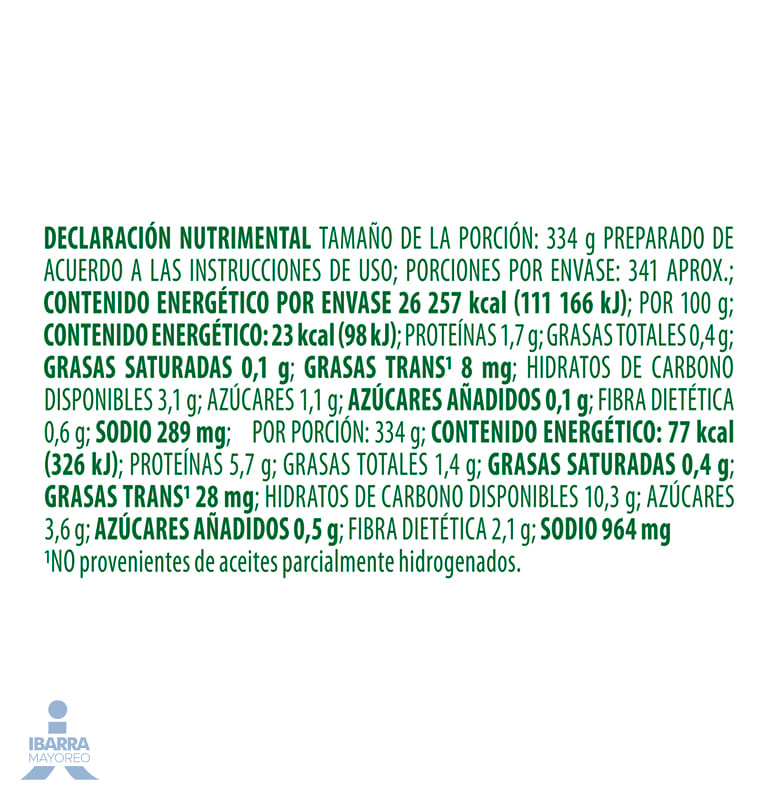 DECLARACIÓN NUTRIMENTAL TAMAÑO DE LA PORCIÓN: 334 g PREPARADO DE ACUERDO A LAS INSTRUCCIONES DE USO; PORCIONES POR ENVASE: 341 APROX.; CONTENIDO ENERGÉTICO POR ENVASE 26 257 kcal (111 166 kJ); POR 100 g; CONTENIDO ENERGÉTICO: 23 kcal (98 kJ); PROTEÍNAS 1,7 g; GRASAS TOTALES 0,4 g; GRASAS SATURADAS 0,1 g; GRASAS TRANS$^{1}$ 8 mg; HIDRATOS DE CARBONO DISPONIBLES 3,1 g; AZÚCARES 1,1 g; AZÚCARES AÑADIDOS 0,1 g; FIBRA DIETÉTICA 0,6 g; SODIO 289 mg; POR PORCIÓN: 334 g; CONTENIDO ENERGÉTICO: 77 kcal (326 kJ); PROTEÍNAS 5,7 g; GRASAS TOTALES 1,4 g; GRASAS SATURADAS 0,4 g; GRASAS TRANS$^{1}$ 28 mg; HIDRATOS DE CARBONO DISPONIBLES 10,3 g; AZÚCARES 3,6 g; AZÚCARES AÑADIDOS 0,5 g; FIBRA DIETÉTICA 2,1 g; SODIO 964 mg

$^{1}$NO provenientes de aceites parcialmente hidrogenados.

IBARRA
MAYOREO